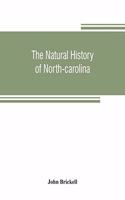 The Natural History of North-carolina

John Brickell